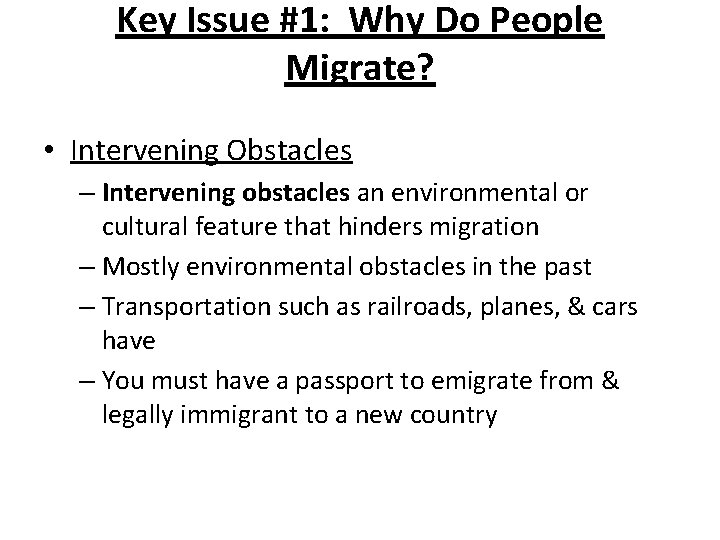 Key Issue #1: Why Do People Migrate?

• Intervening Obstacles
– Intervening obstacles an environmental or cultural feature that hinders migration
– Mostly environmental obstacles in the past
– Transportation such as railroads, planes, & cars have
– You must have a passport to emigrate from & legally immigrant to a new country